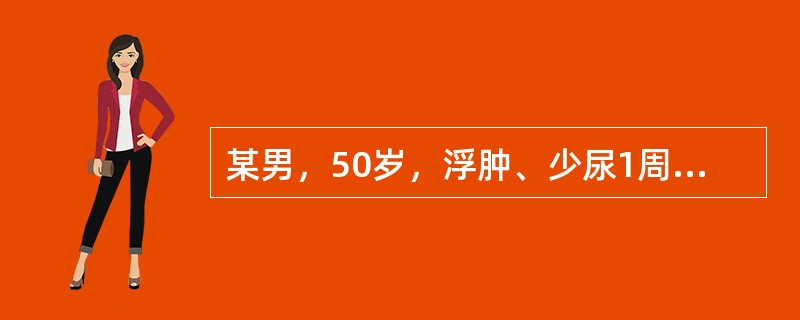 某男，50岁，浮肿、少尿1周...